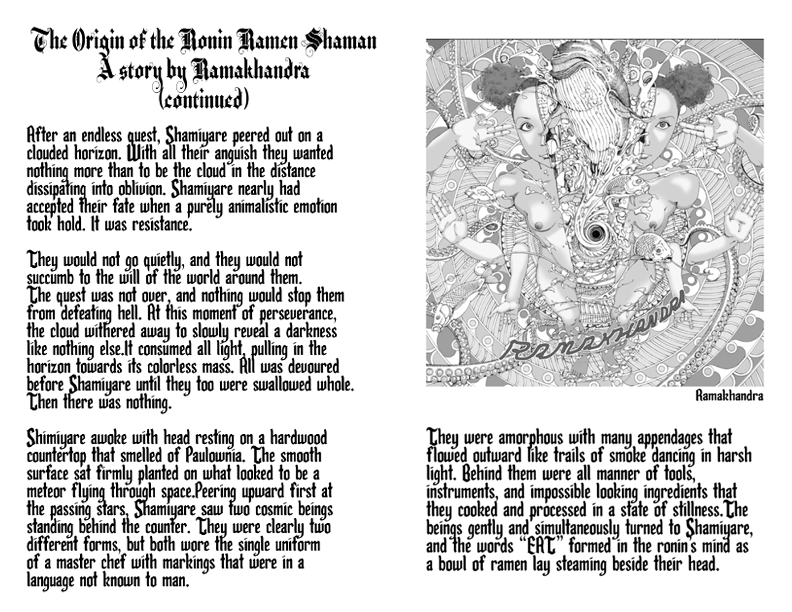 The Origin of the Ronin Ramen Shaman
A story by Ramakhandra
(continued)

After an endless quest, Shamiyare peered out on a clouded horizon. With all their anguish they wanted nothing more than to be the cloud in the distance dissipating into oblivion. Shamiyare nearly had accepted their fate when a purely animalistic emotion took hold. It was resistance.

They would not go quietly, and they would not succumb to the will of the world around them. The quest was not over, and nothing would stop them from defeating hell. At this moment of perseverance, the cloud withered away to slowly reveal a darkness like nothing else.It consumed all light, pulling in the horizon towards its colorless mass. All was devoured before Shamiyare until they too were swallowed whole. Then there was nothing.

Shimiyare awoke with head resting on a hardwood countertop that smelled of Paulownia. The smooth surface sat firmly planted on what looked to be a meteor flying through space.Peering upward first at the passing stars, Shamiyare saw two cosmic beings standing behind the counter. They were clearly two different forms, but both wore the single uniform of a master chef with markings that were in a language not known to man.

Ramakhandra

Ramakhandra

They were amorphous with many appendages that flowed outward like trails of smoke dancing in harsh light. Behind them were all manner of tools, instruments, and impossible looking ingredients that they cooked and processed in a state of stillness.The beings gently and simultaneously turned to Shamiyare, and the words "EAT" formed in the ronin's mind as a bowl of ramen lay steaming beside their head.